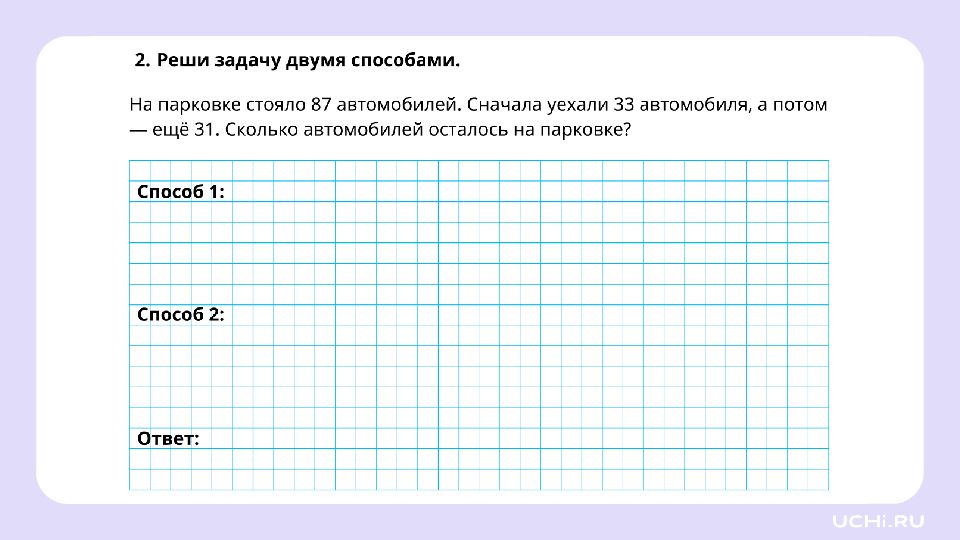 2. Реши задачу двумя способами.

На парковке стояло 87 автомобилей. Сначала уехали 33 автомобиля, а потом — ещё 31. Сколько автомобилей осталось на парковке?

Способ 1:

Способ 2:

Ответ:

UCHi.RU